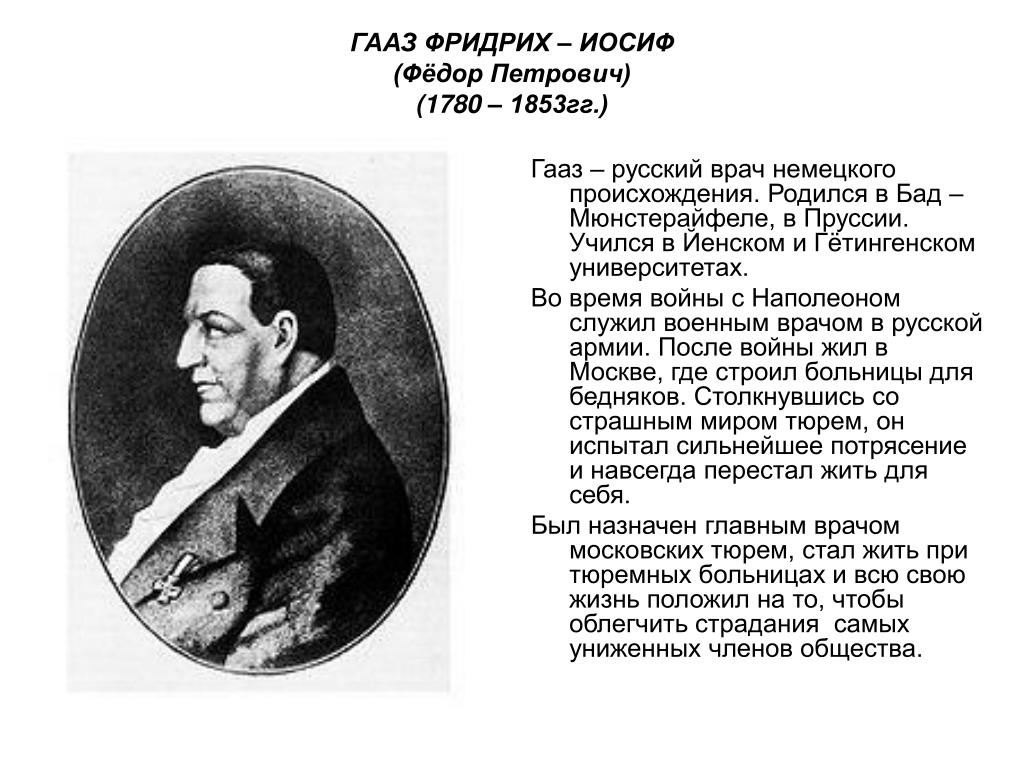 ГААЗ ФРИДРИХ – ИОСИФ
(Фёдор Петрович)
(1780 – 1853гг.)

Гааз – русский врач немецкого происхождения. Родился в Бад – Мюнстерайфеле, в Пруссии. Учился в Йенском и Гётингенском университетах.

Во время войны с Наполеоном служил военным врачом в русской армии. После войны жил в Москве, где строил больницы для бедняков. Столкнувшись со страшным миром тюрем, он испытал сильнейшее потрясение и навсегда перестал жить для себя.

Был назначен главным врачом московских тюрем, стал жить при тюремных больницах и всю свою жизнь положил на то, чтобы облегчить страдания самых униженных членов общества.